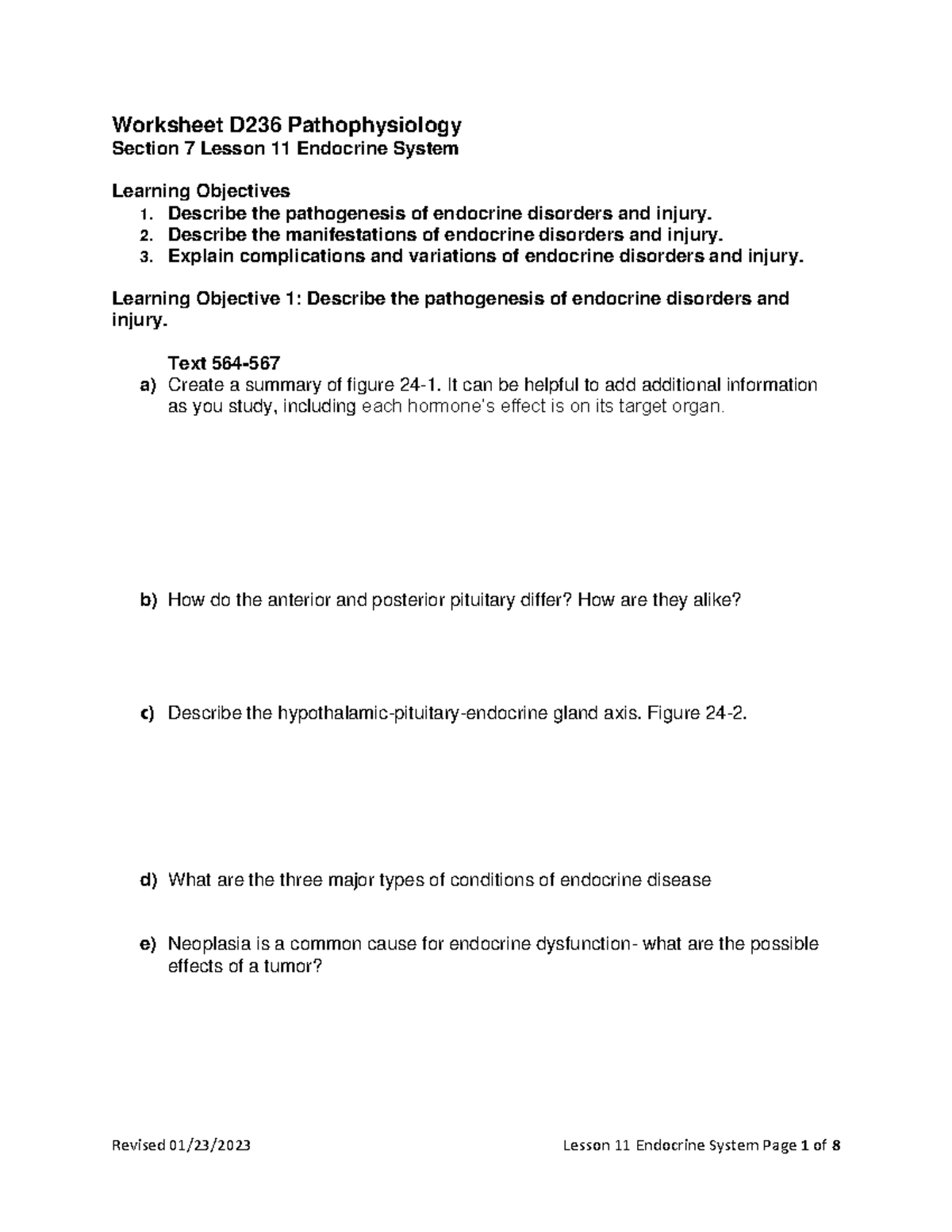 Worksheet D236 Pathophysiology
Section 7 Lesson 11 Endocrine System

Learning Objectives
1. Describe the pathogenesis of endocrine disorders and injury.
2. Describe the manifestations of endocrine disorders and injury.
3. Explain complications and variations of endocrine disorders and injury.

Learning Objective 1: Describe the pathogenesis of endocrine disorders and injury.

Text 564-567
a) Create a summary of figure 24-1. It can be helpful to add additional information as you study, including each hormone's effect is on its target organ.

b) How do the anterior and posterior pituitary differ? How are they alike?

c) Describe the hypothalamic-pituitary-endocrine gland axis. Figure 24-2.

d) What are the three major types of conditions of endocrine disease

e) Neoplasia is a common cause for endocrine dysfunction- what are the possible effects of a tumor?

Revised 01/23/2023

Lesson 11 Endocrine System Page 1 of 8